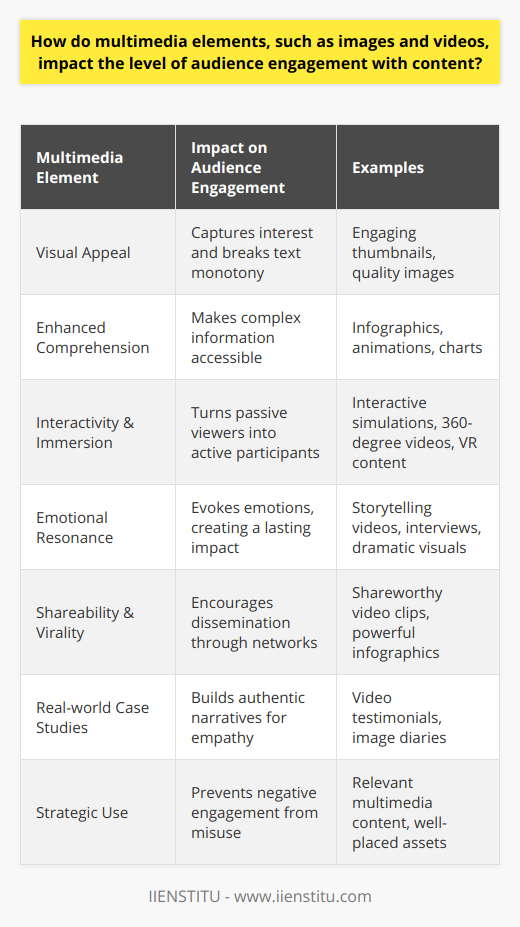 How do multimedia elements, such as images and videos, impact the level of audience engagement with content?

| Multimedia Element | Impact on Audience Engagement | Examples |
|---|---|---|
| Visual Appeal | Captures interest and breaks text monotony | Engaging thumbnails, quality images |
| Enhanced Comprehension | Makes complex information accessible | Infographics, animations, charts |
| Interactivity & Immersion | Turns passive viewers into active participants | Interactive simulations, 360-degree videos, VR content |
| Emotional Resonance | Evokes emotions, creating a lasting impact | Storytelling videos, interviews, dramatic visuals |
| Shareability & Virality | Encourages dissemination through networks | Shareworthy video clips, powerful infographics |
| Real-world Case Studies | Builds authentic narratives for empathy | Video testimonials, image diaries |
| Strategic Use | Prevents negative engagement from misuse | Relevant multimedia content, well-placed assets |

IIENSTITU - www.iienstitu.com